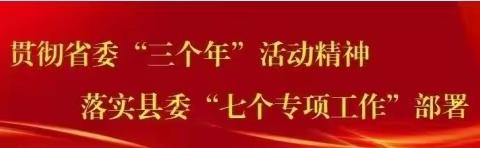 贯彻省委“三个年”活动精神
落实县委“七个专项工作”部署